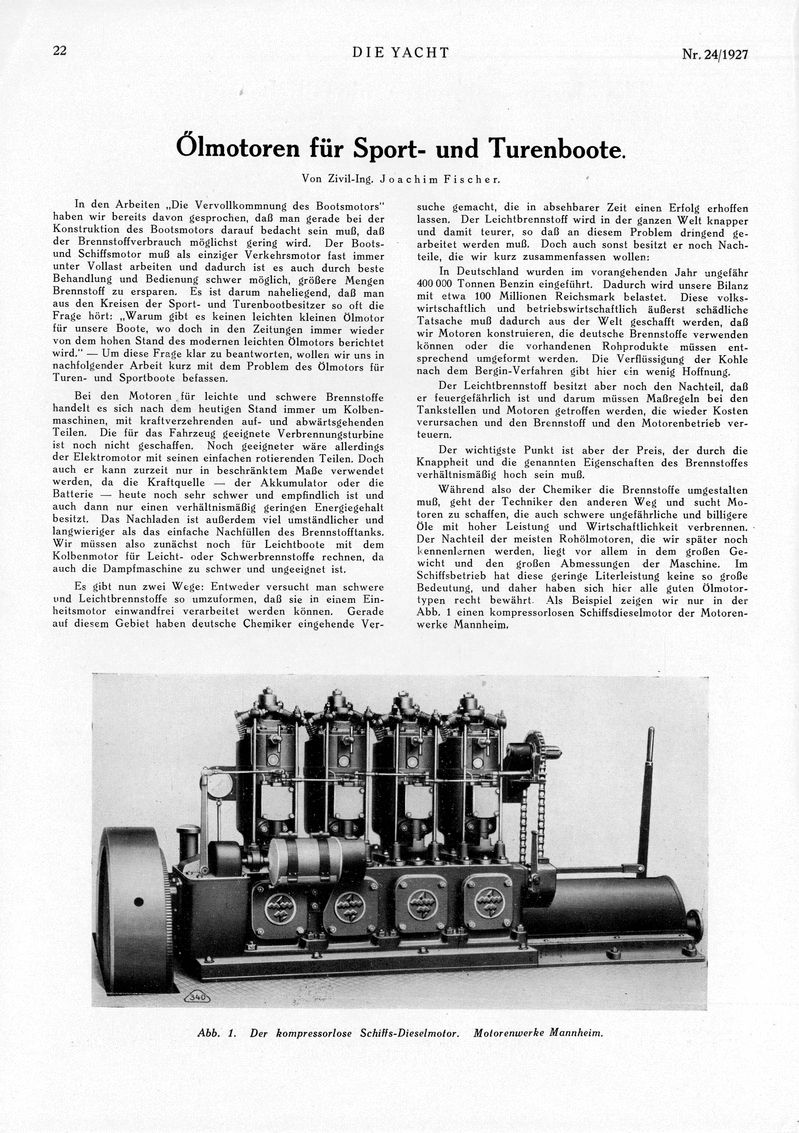 22 DIE YACHT Nr. 24/1927

Ölmotoren für Sport- und Turenboote.

Von Zivil-Ing. Joachim Fischer.

In den Arbeiten „Die Vervollkommnung des Bootsmotors" haben wir bereits davon gesprochen, daß man gerade bei der Konstruktion des Bootsmotors darauf bedacht sein muß, daß der Brennstoffverbrauch möglichst gering wird. Der Boots- und Schiffsmotor muß als einziger Verkehrsmotor fast immer unter Vollast arbeiten und dadurch ist es auch durch beste Behandlung und Bedienung schwer möglich, größere Mengen Brennstoff zu ersparen. Es ist darum naheliegend, daß man aus den Kreisen der Sport- und Turenbootbesitzer so oft die Frage hört: „Warum gibt es keinen leichten kleinen Ölmotor für unsere Boote, wo doch in den Zeitungen immer wieder von dem hohen Stand des modernen leichten Ölmotors berichtet wird." — Um diese Frage klar zu beantworten, wollen wir uns in nachfolgender Arbeit kurz mit dem Problem des Ölmotors für Turen- und Sportboote befassen.

Bei den Motoren für leichte und schwere Brennstoffe handelt es sich nach dem heutigen Stand immer um Kolbenmaschinen, mit kraftverzehrenden auf- und abwärtsgehenden Teilen. Die für das Fahrzeug geeignete Verbrennungsturbine ist noch nicht geschaffen. Noch geeigneter wäre allerdings der Elektromotor mit seinen einfachen rotierenden Teilen. Doch auch er kann zurzeit nur in beschränktem Maße verwendet werden, da die Kraftquelle — der Akkumulator oder die Batterie — heute noch sehr schwer und empfindlich ist und auch dann nur einen verhältnismäßig geringen Energiegehalt besitzt. Das Nachladen ist außerdem viel umständlicher und langwieriger als das einfache Nachfüllen des Brennstofftanks. Wir müssen also zunächst noch für Leichtboote mit dem Kolbenmotor für Leicht- oder Schwerbrennstoffe rechnen, da auch die Dampfmaschine zu schwer und ungeeignet ist.

Es gibt nun zwei Wege: Entweder versucht man schwere und Leichtbrennstoffe so umzuformen, daß sie in einem Einheitsmotor einwandfrei verarbeitet werden können. Gerade auf diesem Gebiet haben deutsche Chemiker eingehende Versuche gemacht, die in absehbarer Zeit einen Erfolg erhoffen lassen. Der Leichtbrennstoff wird in der ganzen Welt knapper und damit teurer, so daß an diesem Problem dringend gearbeitet werden muß. Doch auch sonst besitzt er noch Nachteile, die wir kurz zusammenfassen wollen:

In Deutschland wurden im vorangehenden Jahr ungefähr 400 000 Tonnen Benzin eingeführt. Dadurch wird unsere Bilanz mit etwa 100 Millionen Reichsmark belastet. Diese volkswirtschaftlich und betriebswirtschaftlich äußerst schädliche Tatsache muß dadurch aus der Welt geschafft werden, daß wir Motoren konstruieren, die deutsche Brennstoffe verwenden können oder die vorhandenen Rohprodukte müssen entsprechend umgeformt werden. Die Verflüssigung der Kohle nach dem Bergin-Verfahren gibt hier ein wenig Hoffnung.

Der Leichtbrennstoff besitzt aber noch den Nachteil, daß er feuergefährlich ist und darum müssen Maßregeln bei den Tankstellen und Motoren getroffen werden, die wieder Kosten verursachen und den Brennstoff und den Motorenbetrieb verteuern.

Der wichtigste Punkt ist aber der Preis, der durch die Knappheit und die genannten Eigenschaften des Brennstoffes verhältnismäßig hoch sein muß.

Während also der Chemiker die Brennstoffe umgestalten muß, geht der Techniker den anderen Weg und sucht Motoren zu schaffen, die auch schwere ungefährliche und billigere Öle mit hoher Leistung und Wirtschaftlichkeit verbrennen. Der Nachteil der meisten Rohölmotoren, die wir später noch kennenlernen werden, liegt vor allem in dem großen Gewicht und den großen Abmessungen der Maschine. Im Schiffsbetrieb hat diese geringe Literleistung keine so große Bedeutung, und daher haben sich hier alle guten Ölmotortypen recht bewährt. Als Beispiel zeigen wir nur in der Abb. 1 einen kompressorlosen Schiffsdieselmotor der Motorenwerke Mannheim.

340

Abb. 1. Der kompressorlose Schiffs-Dieselmotor. Motorenwerke Mannheim.